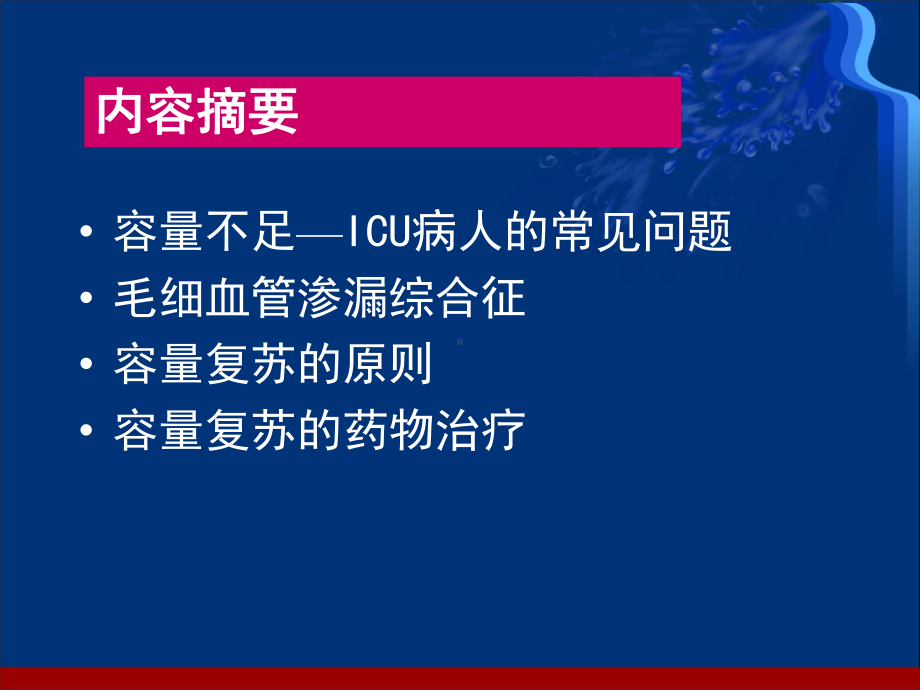 内容摘要

• 容量不足—ICU病人的常见问题
• 毛细血管渗漏综合征
• 容量复苏的原则
• 容量复苏的药物治疗